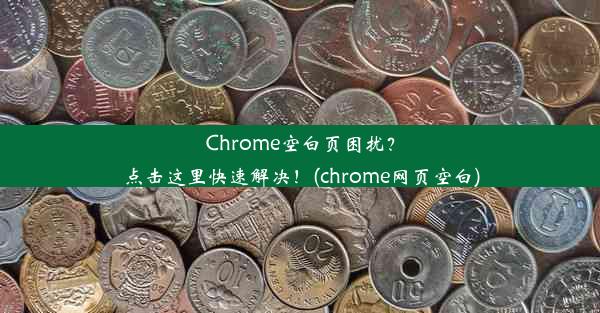 Chrome空白页困扰？
点击这里快速解决！(chrome网页空白)